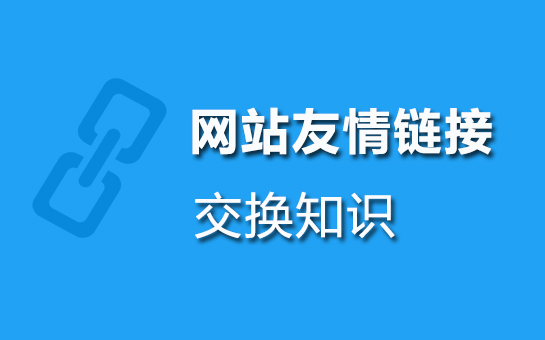 网站友情链接

交换知识